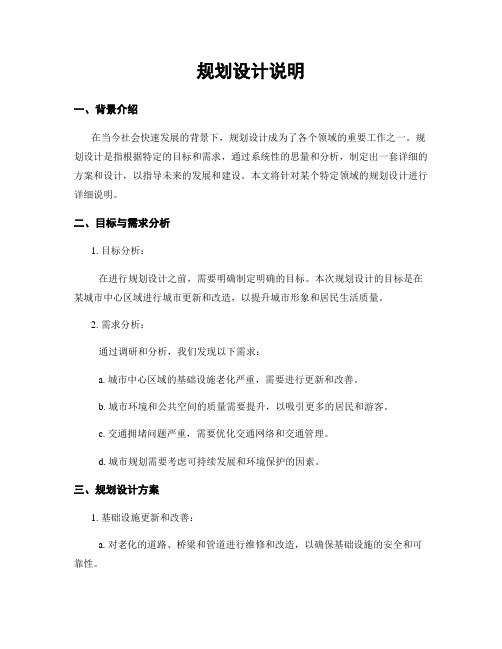 规划设计说明

一、背景介绍

在当今社会快速发展的背景下，规划设计成为了各个领域的重要工作之一。规划设计是指根据特定的目标和需求，通过系统性的思量和分析，制定出一套详细的方案和设计，以指导未来的发展和建设。本文将针对某个特定领域的规划设计进行详细说明。

二、目标与需求分析

1. 目标分析：

在进行规划设计之前，需要明确制定明确的目标。本次规划设计的目标是在某城市中心区域进行城市更新和改造，以提升城市形象和居民生活质量。

2. 需求分析：

通过调研和分析，我们发现以下需求：

a. 城市中心区域的基础设施老化严重，需要进行更新和改善。

b. 城市环境和公共空间的质量需要提升，以吸引更多的居民和游客。

c. 交通拥堵问题严重，需要优化交通网络和交通管理。

d. 城市规划需要考虑可持续发展和环境保护的因素。

三、规划设计方案

1. 基础设施更新和改善：

a. 对老化的道路、桥梁和管道进行维修和改造，以确保基础设施的安全和可靠性。